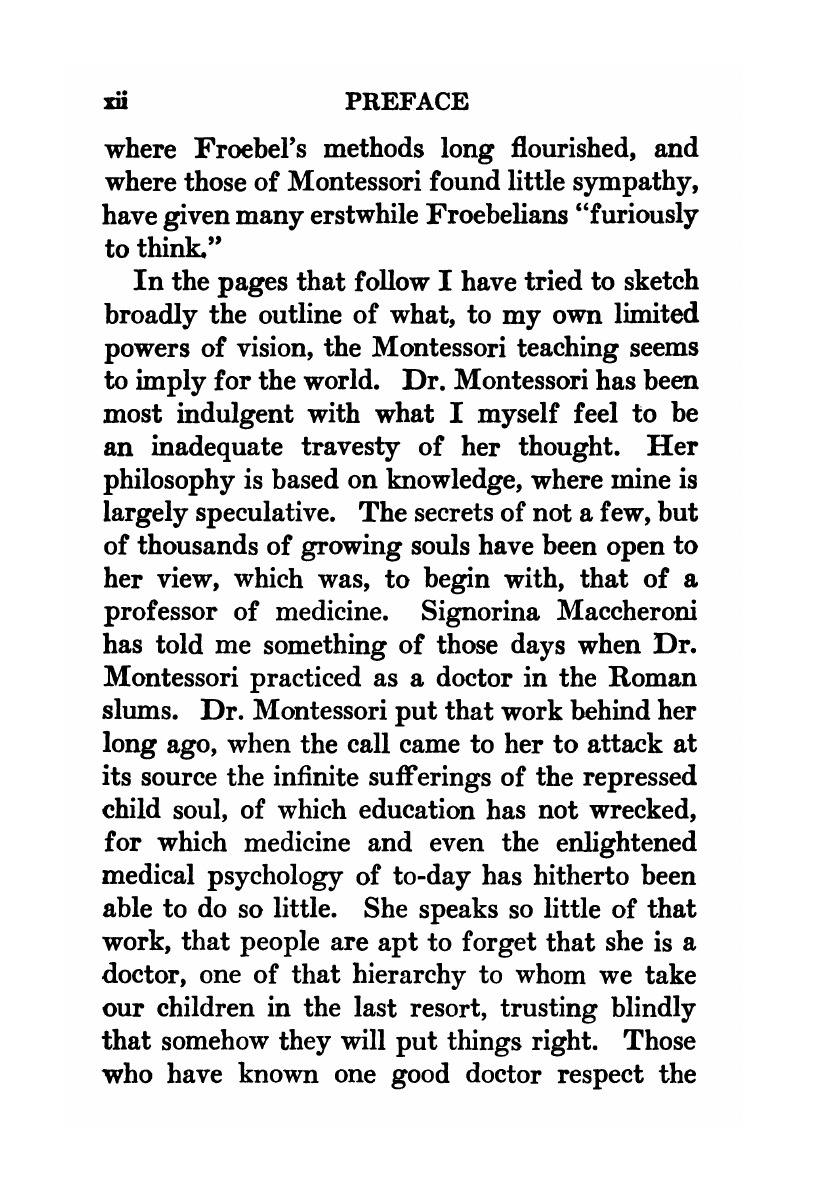 xii PREFACE

where Froebel's methods long flourished, and where those of Montessori found little sympathy, have given many erstwhile Froebelians "furiously to think."

In the pages that follow I have tried to sketch broadly the outline of what, to my own limited powers of vision, the Montessori teaching seems to imply for the world. Dr. Montessori has been most indulgent with what I myself feel to be an inadequate travesty of her thought. Her philosophy is based on knowledge, where mine is largely speculative. The secrets of not a few, but of thousands of growing souls have been open to her view, which was, to begin with, that of a professor of medicine. Signorina Maccheroni has told me something of those days when Dr. Montessori practiced as a doctor in the Roman slums. Dr. Montessori put that work behind her long ago, when the call came to her to attack at its source the infinite sufferings of the repressed child soul, of which education has not wrecked, for which medicine and even the enlightened medical psychology of to-day has hitherto been able to do so little. She speaks so little of that work, that people are apt to forget that she is a doctor, one of that hierarchy to whom we take our children in the last resort, trusting blindly that somehow they will put things right. Those who have known one good doctor respect the